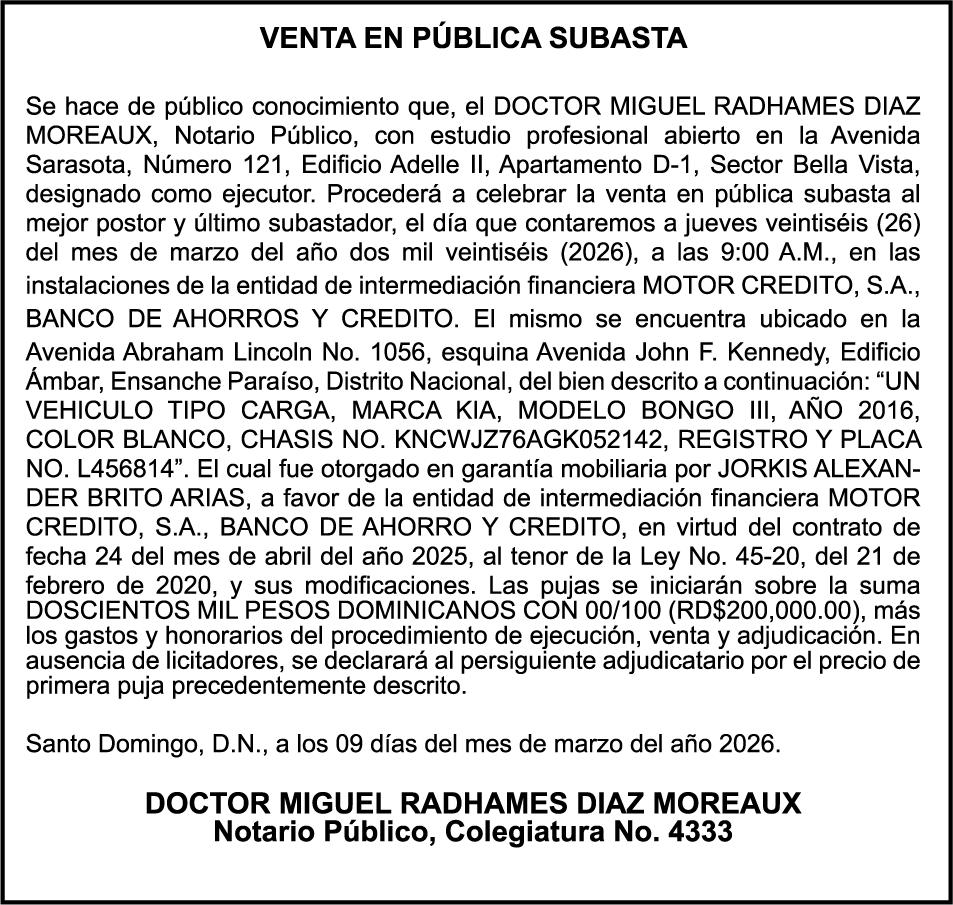 VENTA EN PÚBLICA SUBASTA

Se hace de público conocimiento que, el DOCTOR MIGUEL RADHAMES DIAZ MOREAUX, Notario Público, con estudio profesional abierto en la Avenida Sarasota, Número 121, Edificio Adelle II, Apartamento D-1, Sector Bella Vista, designado como ejecutor. Procederá a celebrar la venta en pública subasta al mejor postor y último subastador, el día que contaremos a jueves veintiséis (26) del mes de marzo del año dos mil veintiséis (2026), a las 9:00 A.M., en las instalaciones de la entidad de intermediación financiera MOTOR CREDITO, S.A., BANCO DE AHORROS Y CREDITO. El mismo se encuentra ubicado en la Avenida Abraham Lincoln No. 1056, esquina Avenida John F. Kennedy, Edificio Ámbar, Ensanche Paraíso, Distrito Nacional, del bien descrito a continuación: “UN VEHICULO TIPO CARGA, MARCA KIA, MODELO BONGO III, AÑO 2016, COLOR BLANCO, CHASIS NO. KNCWJZ76AGK052142, REGISTRO Y PLACA NO. L456814”. El cual fue otorgado en garantía mobiliaria por JORKIS ALEXANDER BRITO ARIAS, a favor de la entidad de intermediación financiera MOTOR CREDITO, S.A., BANCO DE AHORRO Y CREDITO, en virtud del contrato de fecha 24 del mes de abril del año 2025, al tenor de la Ley No. 45-20, del 21 de febrero de 2020, y sus modificaciones. Las pujas se iniciarán sobre la suma DOSCIENTOS MIL PESOS DOMINICANOS CON 00/100 (RD$200,000.00), más los gastos y honorarios del procedimiento de ejecución, venta y adjudicación. En ausencia de licitadores, se declarará al persiguiente adjudicatario por el precio de primera puja precedentemente descrito.

Santo Domingo, D.N., a los 09 días del mes de marzo del año 2026.

DOCTOR MIGUEL RADHAMES DIAZ MOREAUX
Notario Público, Colegiatura No. 4333